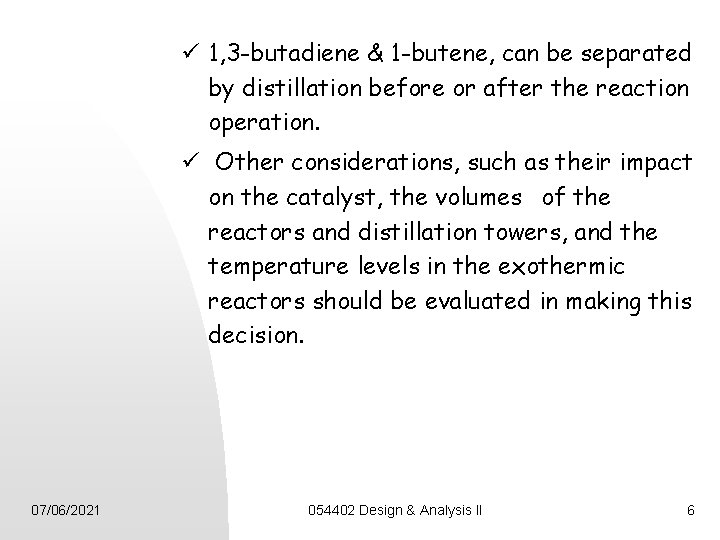 ✓ 1,3-butadiene & 1-butene, can be separated by distillation before or after the reaction operation.

✓ Other considerations, such as their impact on the catalyst, the volumes of the reactors and distillation towers, and the temperature levels in the exothermic reactors should be evaluated in making this decision.

07/06/2021 054402 Design & Analysis II 6